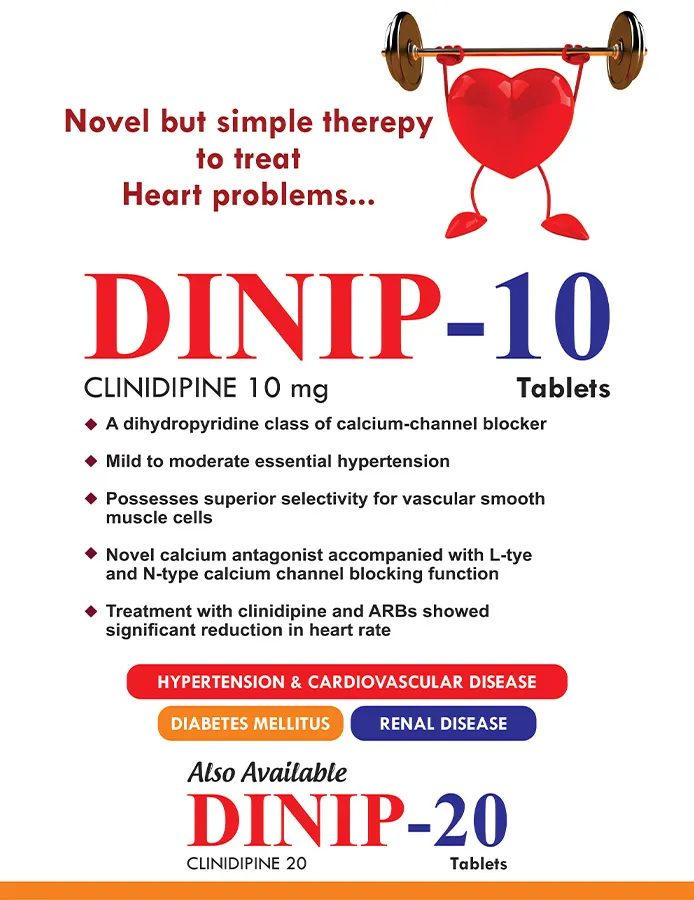 Novel but simple therepy
to treat
Heart problems...

DINIP-10

CLINIDIPINE 10 mg Tablets

◆ A dihydropyridine class of calcium-channel blocker

◆ Mild to moderate essential hypertension

◆ Possesses superior selectivity for vascular smooth muscle cells

◆ Novel calcium antagonist accompanied with L-tye and N-type calcium channel blocking function

◆ Treatment with clinidipine and ARBs showed significant reduction in heart rate

HYPERTENSION & CARDIOVASCULAR DISEASE

DIABETES MELLITUS RENAL DISEASE

Also Available

DINIP-20

CLINIDIPINE 20 Tablets